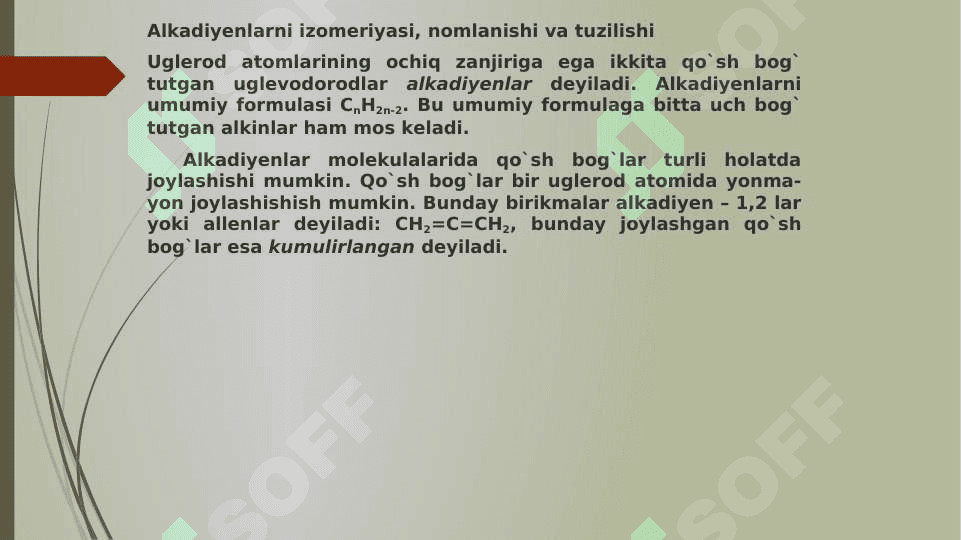 Alkadiyenlarni izomeriyasi, nomlanishi va tuzilishi

Uglerod atomlarining ochiq zanjiriga ega ikkita qo`sh bog` tutgan uglevodorodlar alkadiyenlar deyiladi. Alkadiyenlarni umumiy formulasi $C_nH_{2n-2}$. Bu umumiy formulaga bitta uch bog` tutgan alkinlar ham mos keladi.

Alkadiyenlar molekulalarida qo`sh bog`lar turli holatda joylashishi mumkin. Qo`sh bog`lar bir uglerod atomida yonma-yon joylashishish mumkin. Bunday birikmalar alkadiyen – 1,2 lar yoki allenlar deyiladi: $CH_2=C=CH_2$, bunday joylashgan qo`sh bog`lar esa kumulirlangan deyiladi.

SOFF